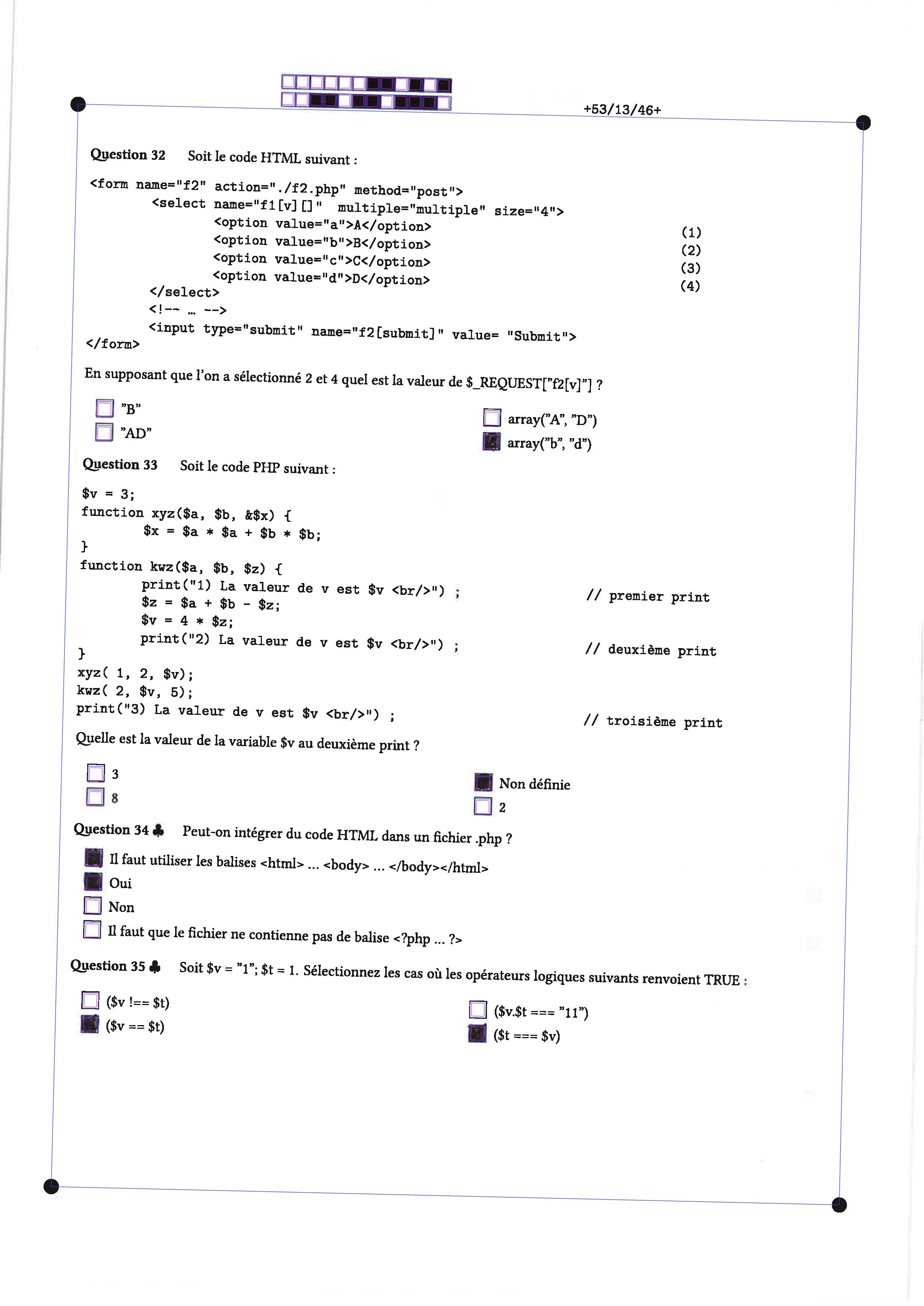 +53/13/46+

Question 32 Soit le code HTML suivant :

<form name="f2" action="./f2.php" method="post">
<select name="f1[v][]" multiple="multiple" size="4">
<option value="a">A</option> (1)
<option value="b">B</option> (2)
<option value="c">C</option> (3)
<option value="d">D</option> (4)
</select>
<!-- ... -->
<input type="submit" name="f2[submit]" value= "Submit">
</form>

En supposant que l'on a sélectionné 2 et 4 quel est la valeur de $_REQUEST["f2[v]"] ?

☐ "B"
☐ "AD"
☐ array("A", "D")
☑ array("b", "d")

Question 33 Soit le code PHP suivant :

$v = 3;
function xyz($a, $b, &$x) {
$x = $a * $a + $b * $b;
}
function kwz($a, $b, $z) {
print("1) La valeur de v est $v <br/>") ; // premier print
$z = $a + $b - $z;
$v = 4 * $z;
print("2) La valeur de v est $v <br/>") ; // deuxième print
}
xyz( 1, 2, $v);
kwz( 2, $v, 5);
print("3) La valeur de v est $v <br/>") ; // troisième print

Quelle est la valeur de la variable $v au deuxième print ?

☐ 3
☐ 8
☑ Non définie
☐ 2

Question 34 ♣ Peut-on intégrer du code HTML dans un fichier .php ?

☑ Il faut utiliser les balises <html> ... <body> ... </body></html>
☑ Oui
☐ Non
☐ Il faut que le fichier ne contienne pas de balise <?php ... ?>

Question 35 ♣ Soit $v = "1"; $t = 1. Sélectionnez les cas où les opérateurs logiques suivants renvoient TRUE :

☐ ($v !== $t)
☑ ($v == $t)
☐ ($v.$t === "11")
☑ ($t === $v)